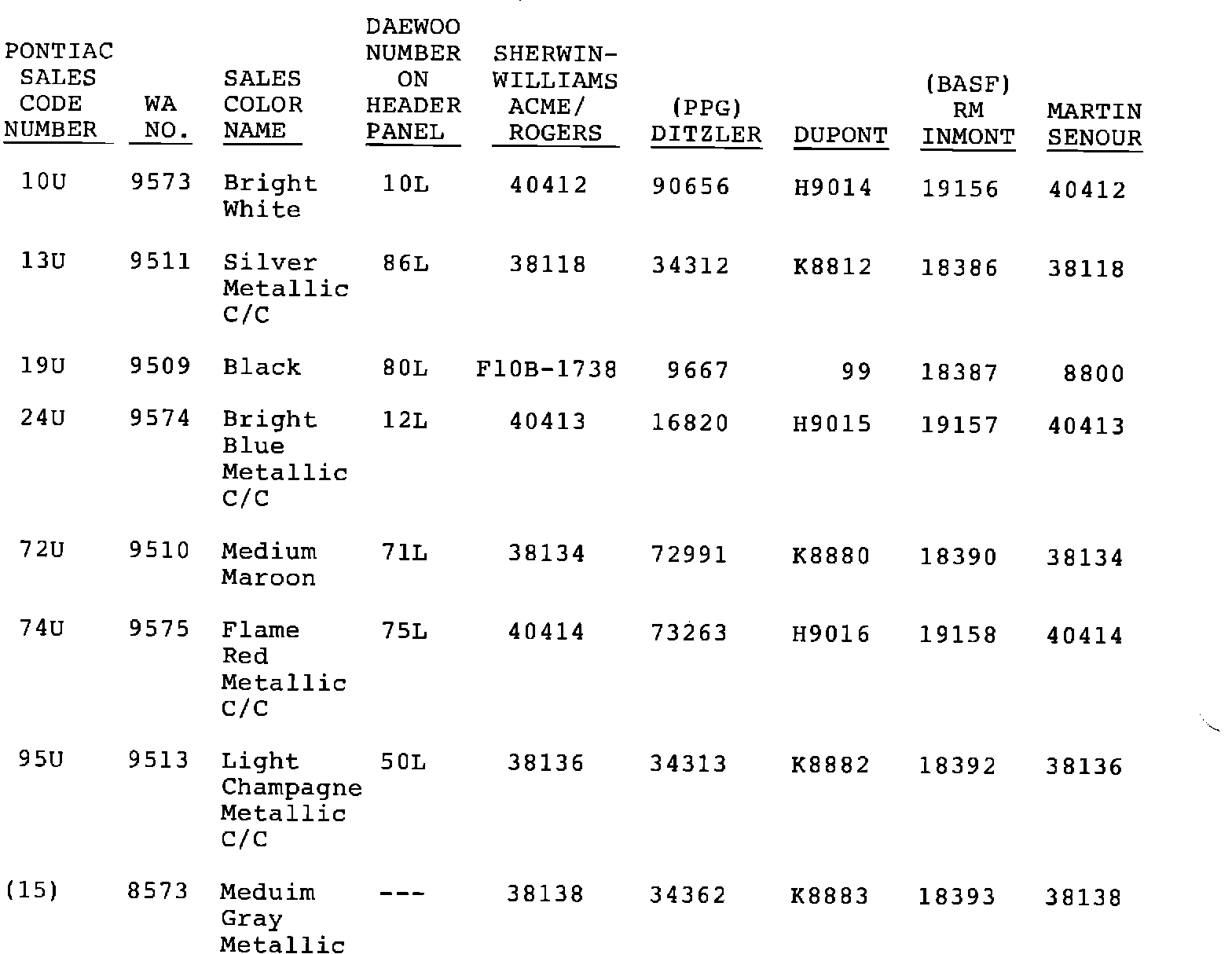 | PONTIAC SALES CODE NUMBER | WA NO. | SALES COLOR NAME | DAEWOO NUMBER ON HEADER PANEL | SHERWIN-WILLIAMS ACME/ ROGERS | (PPG) DITZLER | DUPONT | (BASF) RM INMONT | MARTIN SENOUR |
|---|---|---|---|---|---|---|---|---|
| 10U | 9573 | Bright White | 10L | 40412 | 90656 | H9014 | 19156 | 40412 |
| 13U | 9511 | Silver Metallic C/C | 86L | 38118 | 34312 | K8812 | 18386 | 38118 |
| 19U | 9509 | Black | 80L | F10B-1738 | 9667 | 99 | 18387 | 8800 |
| 24U | 9574 | Bright Blue Metallic C/C | 12L | 40413 | 16820 | H9015 | 19157 | 40413 |
| 72U | 9510 | Medium Maroon | 71L | 38134 | 72991 | K8880 | 18390 | 38134 |
| 74U | 9575 | Flame Red Metallic C/C | 75L | 40414 | 73263 | H9016 | 19158 | 40414 |
| 95U | 9513 | Light Champagne Metallic C/C | 50L | 38136 | 34313 | K8882 | 18392 | 38136 |
| (15) | 8573 | Meduim Gray Metallic | --- | 38138 | 34362 | K8883 | 18393 | 38138 |